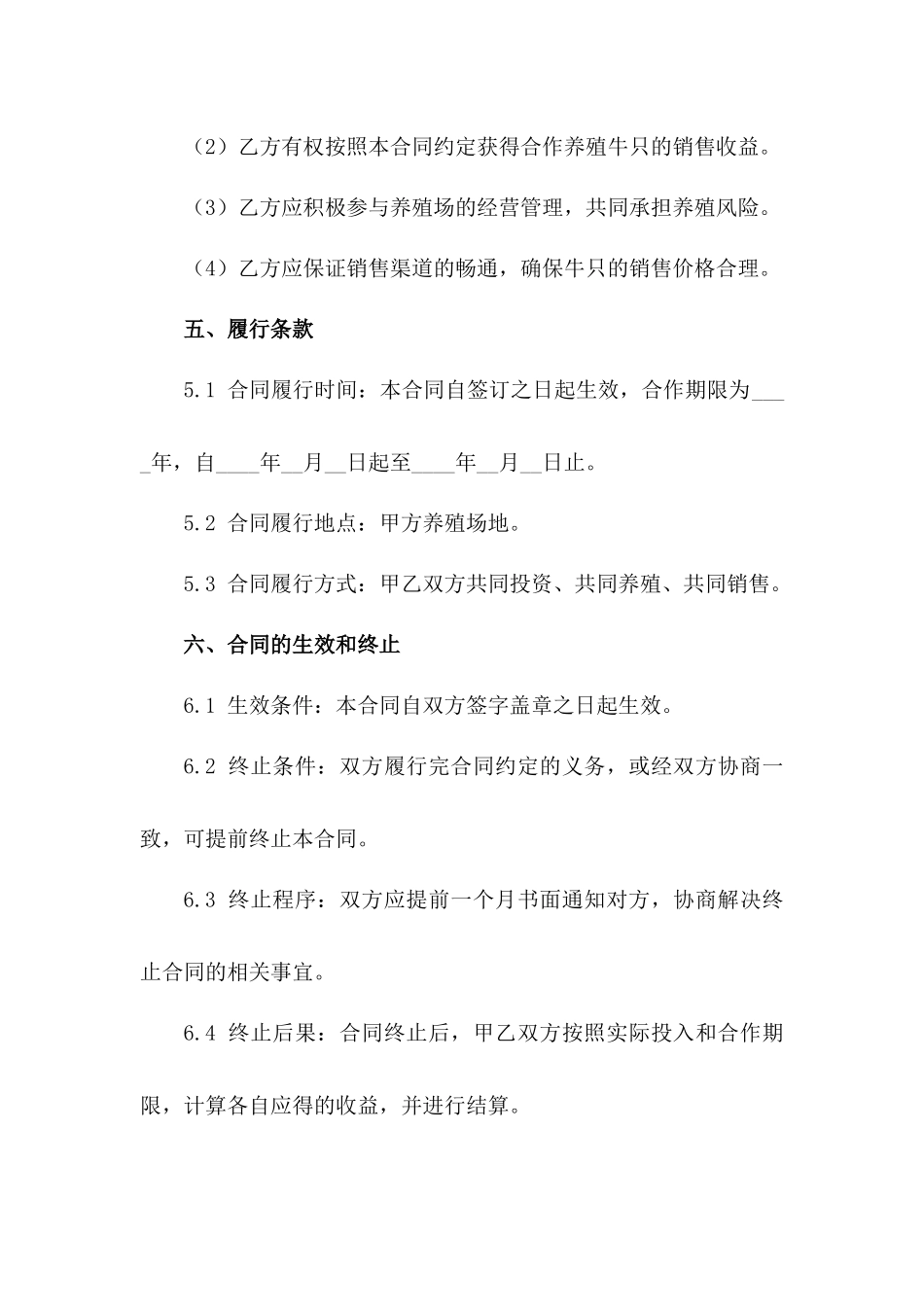 （2）乙方有权按照本合同约定获得合作养殖牛只的销售收益。

（3）乙方应积极参与养殖场的经营管理，共同承担养殖风险。

（4）乙方应保证销售渠道的畅通，确保牛只的销售价格合理。

五、履行条款

5.1 合同履行时间：本合同自签订之日起生效，合作期限为____年，自____年__月__日起至____年__月__日止。

5.2 合同履行地点：甲方养殖场地。

5.3 合同履行方式：甲乙双方共同投资、共同养殖、共同销售。

六、合同的生效和终止

6.1 生效条件：本合同自双方签字盖章之日起生效。

6.2 终止条件：双方履行完合同约定的义务，或经双方协商一致，可提前终止本合同。

6.3 终止程序：双方应提前一个月书面通知对方，协商解决终止合同的相关事宜。

6.4 终止后果：合同终止后，甲乙双方按照实际投入和合作期限，计算各自应得的收益，并进行结算。